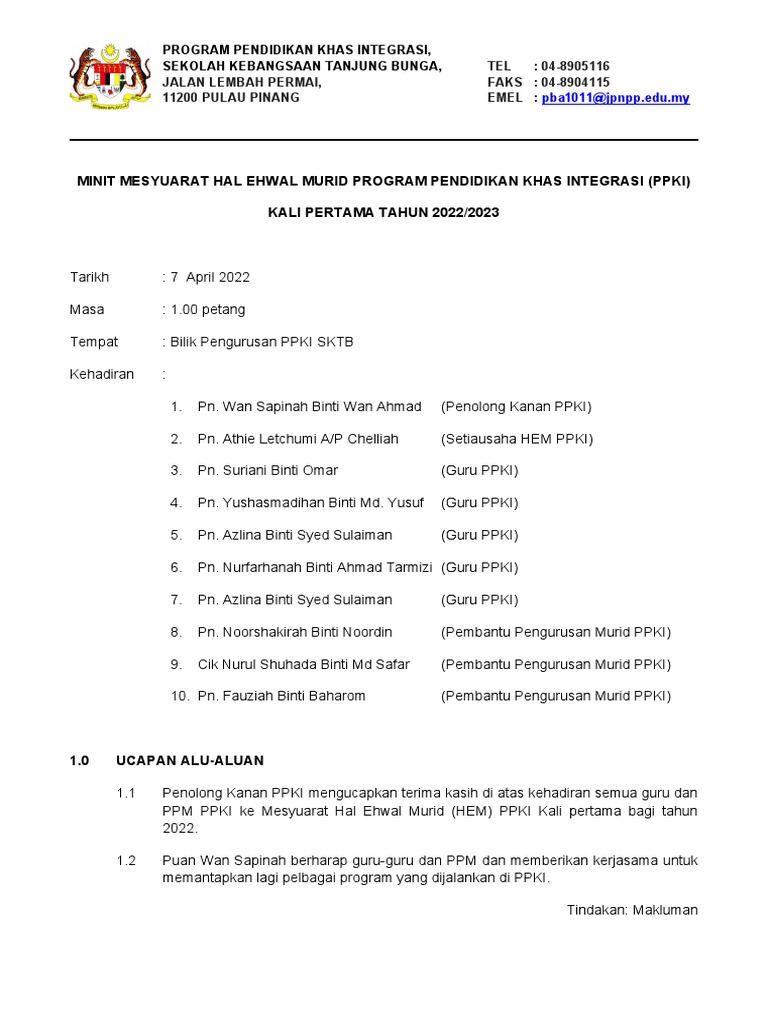 PROGRAM PENDIDIKAN KHAS INTEGRASI,
SEKOLAH KEBANGSAAN TANJUNG BUNGA,
JALAN LEMBAH PERMAI,
11200 PULAU PINANG

TEL : 04-8905116
FAKS : 04-8904115
EMEL : pba1011@jpnpp.edu.my

MINIT MESYUARAT HAL EHWAL MURID PROGRAM PENDIDIKAN KHAS INTEGRASI (PPKI)

KALI PERTAMA TAHUN 2022/2023

Tarikh : 7 April 2022

Masa : 1.00 petang

Tempat : Bilik Pengurusan PPKI SKTB

Kehadiran :

1. Pn. Wan Sapinah Binti Wan Ahmad (Penolong Kanan PPKI)
2. Pn. Athie Letchumi A/P Chelliah (Setiausaha HEM PPKI)
3. Pn. Suriani Binti Omar (Guru PPKI)
4. Pn. Yushasmadihan Binti Md. Yusuf (Guru PPKI)
5. Pn. Azlina Binti Syed Sulaiman (Guru PPKI)
6. Pn. Nurfarhanah Binti Ahmad Tarmizi (Guru PPKI)
7. Pn. Azlina Binti Syed Sulaiman (Guru PPKI)
8. Pn. Noorshakirah Binti Noordin (Pembantu Pengurusan Murid PPKI)
9. Cik Nurul Shuhada Binti Md Safar (Pembantu Pengurusan Murid PPKI)
10. Pn. Fauziah Binti Baharom (Pembantu Pengurusan Murid PPKI)

1.0 UCAPAN ALU-ALUAN

1.1 Penolong Kanan PPKI mengucapkan terima kasih di atas kehadiran semua guru dan PPM PPKI ke Mesyuarat Hal Ehwal Murid (HEM) PPKI Kali pertama bagi tahun 2022.

1.2 Puan Wan Sapinah berharap guru-guru dan PPM dan memberikan kerjasama untuk memantapkan lagi pelbagai program yang dijalankan di PPKI.

Tindakan: Makluman